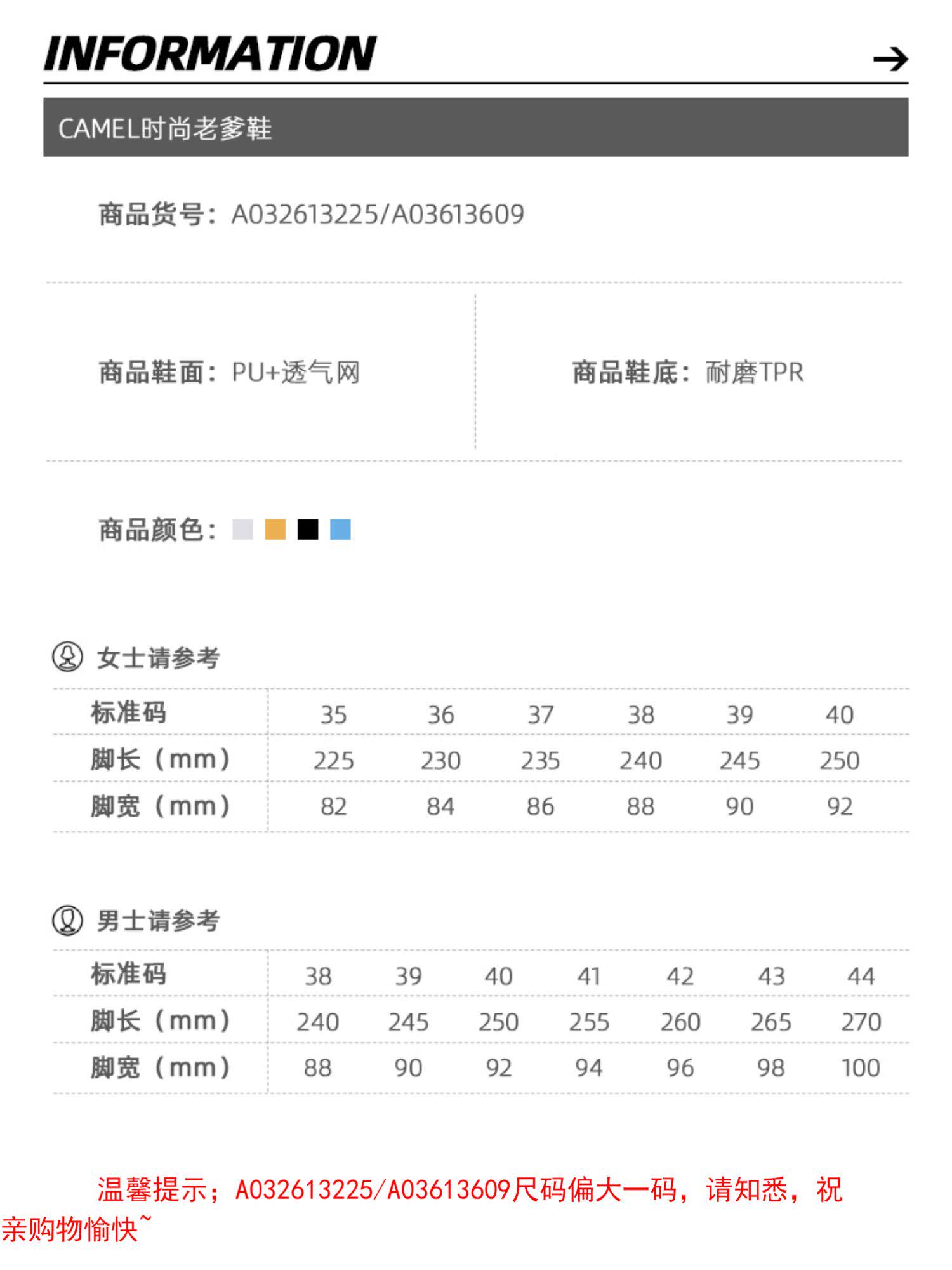 INFORMATION →

CAMEL时尚老爹鞋

商品货号：A032613225/A03613609

商品鞋面：PU+透气网

商品鞋底：耐磨TPR

商品颜色：

女士请参考

| 标准码 | 35 | 36 | 37 | 38 | 39 | 40 |
|---|---|---|---|---|---|---|
| 脚长（mm） | 225 | 230 | 235 | 240 | 245 | 250 |
| 脚宽（mm） | 82 | 84 | 86 | 88 | 90 | 92 |

男士请参考

| 标准码 | 38 | 39 | 40 | 41 | 42 | 43 | 44 |
|---|---|---|---|---|---|---|---|
| 脚长（mm） | 240 | 245 | 250 | 255 | 260 | 265 | 270 |
| 脚宽（mm） | 88 | 90 | 92 | 94 | 96 | 98 | 100 |

温馨提示；A032613225/A03613609尺码偏大一码，请知悉，祝亲购物愉快~